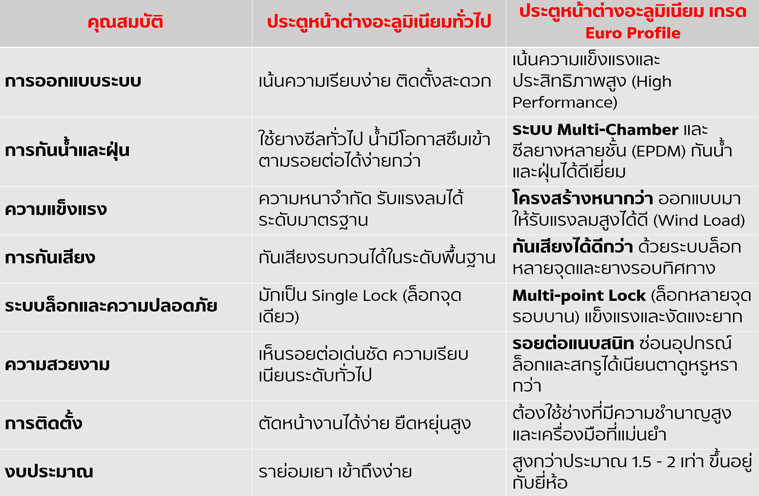 | คุณสมบัติ | ประตูหน้าต่างอะลูมิเนียมทั่วไป | ประตูหน้าต่างอะลูมิเนียม เกรด Euro Profile |
|---|---|---|
| การออกแบบระบบ | เน้นความเรียบง่าย ติดตั้งสะดวก | เน้นความแข็งแรงและประสิทธิภาพสูง (High Performance) |
| การกันน้ำและฝุ่น | ใช้ยางซีลทั่วไป น้ำมีโอกาสซึมเข้าตามรอยต่อได้ง่ายกว่า | ระบบ Multi-Chamber และซีลยางหลายชั้น (EPDM) กันน้ำและฝุ่นได้ดีเยี่ยม |
| ความแข็งแรง | ความหนาจำกัด รับแรงลมได้ระดับมาตรฐาน | โครงสร้างหนากว่า ออกแบบมาให้รับแรงลมสูงได้ดี (Wind Load) |
| การกันเสียง | กันเสียงรบกวนได้ในระดับพื้นฐาน | กันเสียงได้ดีกว่า ด้วยระบบล็อกหลายจุดและยางรอบทิศทาง |
| ระบบล็อกและความปลอดภัย | มักเป็น Single Lock (ล็อกจุดเดียว) | Multi-point Lock (ล็อกหลายจุดรอบบาน) แข็งแรงและงัดแงะยาก |
| ความสวยงาม | เห็นรอยต่อเด่นชัด ความเรียบเนียนระดับทั่วไป | รอยต่อแนบสนิท ซ่อนอุปกรณ์ล็อกและสกรูได้เนียนตาดูหรูหรากว่า |
| การติดตั้ง | ตัดหน้างานได้ง่าย ยืดหยุ่นสูง | ต้องใช้ช่างที่มีความชำนาญสูงและเครื่องมือที่แม่นยำ |
| งบประมาณ | ราย่อมเยา เข้าถึงง่าย | สูงกว่าประมาณ 1.5 - 2 เท่า ขึ้นอยู่กับยี่ห้อ |